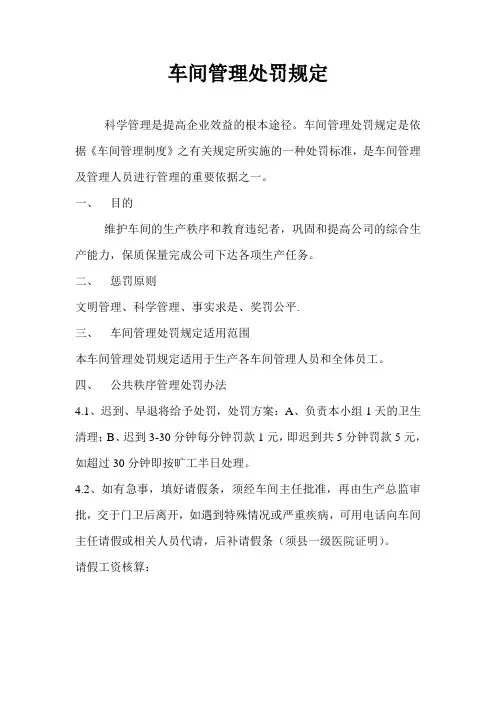 车间管理处罚规定

科学管理是提高企业效益的根本途径。车间管理处罚规定是依据《车间管理制度》之有关规定所实施的一种处罚标准，是车间管理及管理人员进行管理的重要依据之一。

一、　目的

维护车间的生产秩序和教育违纪者，巩固和提高公司的综合生产能力，保质保量完成公司下达各项生产任务。

二、　惩罚原则

文明管理、科学管理、事实求是、奖罚公平.

三、　车间管理处罚规定适用范围

本车间管理处罚规定适用于生产各车间管理人员和全体员工。

四、　公共秩序管理处罚办法

4.1、迟到、早退将给予处罚，处罚方案：A、负责本小组 1 天的卫生清理；B、迟到 3-30 分钟每分钟罚款 1 元，即迟到共 5 分钟罚款 5 元，如超过 30 分钟即按旷工半日处理。

4.2、如有急事，填好请假条，须经车间主任批准，再由生产总监审批，交于门卫后离开，如遇到特殊情况或严重疾病，可用电话向车间主任请假或相关人员代请，后补请假条（须县一级医院证明）。

请假工资核算：